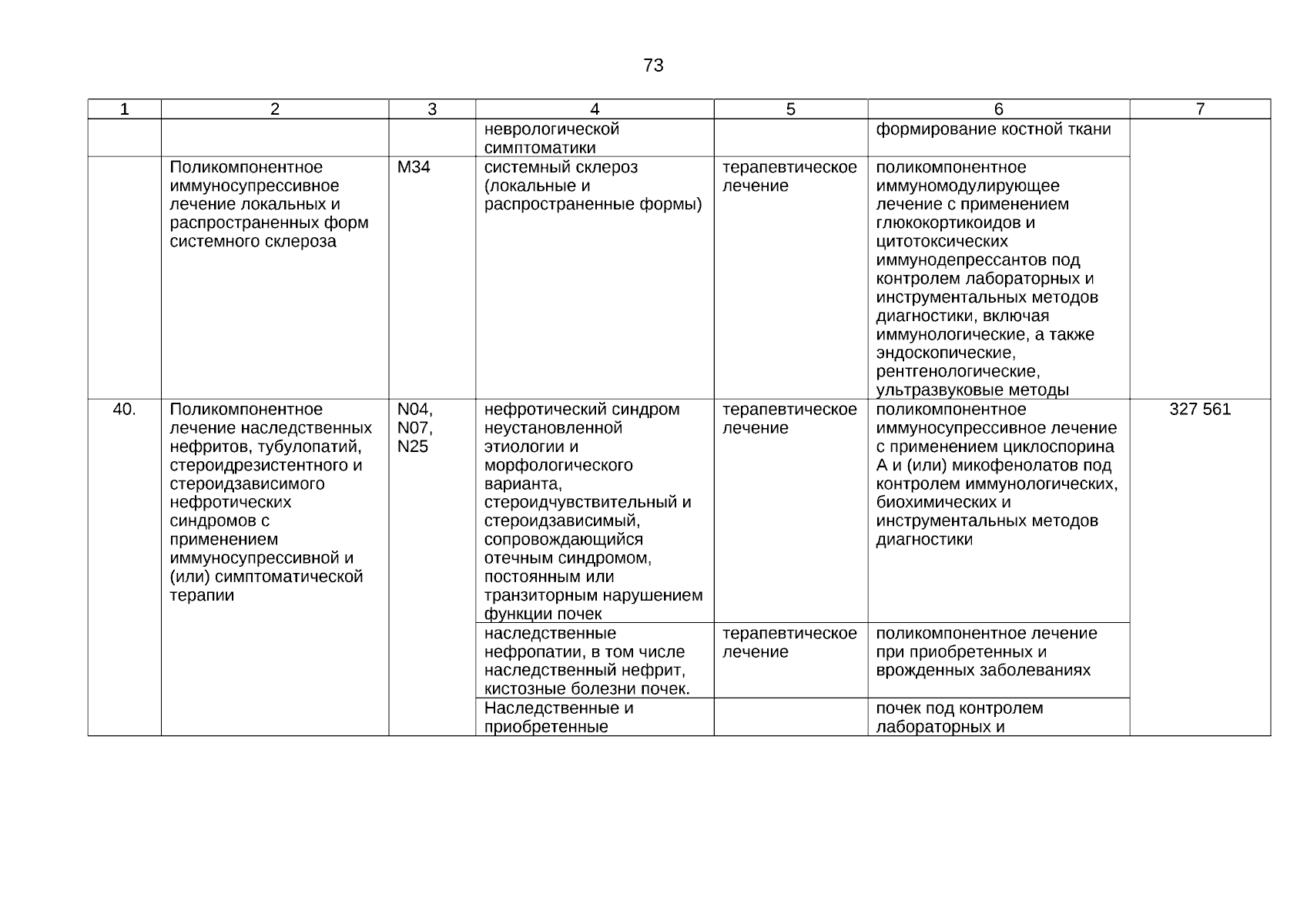 73

| 1 | 2 | 3 | 4 | 5 | 6 | 7 |
|---|---|---|---|---|---|---|
| | | | неврологической симптоматики | | формирование костной ткани | |
| | Поликомпонентное иммуносупрессивное лечение локальных и распространенных форм системного склероза | M34 | системный склероз (локальные и распространенные формы) | терапевтическое лечение | поликомпонентное иммуномодулирующее лечение с применением глюкокортикоидов и цитотоксических иммунодепрессантов под контролем лабораторных и инструментальных методов диагностики, включая иммунологические, а также эндоскопические, рентгенологические, ультразвуковые методы | |
| 40. | Поликомпонентное лечение наследственных нефритов, тубулопатий, стероидрезистентного и стероидзависимого нефротических синдромов с применением иммуносупрессивной и (или) симптоматической терапии | N04, N07, N25 | нефротический синдром неустановленной этиологии и морфологического варианта, стероидчувствительный и стероидзависимый, сопровождающийся отечным синдромом, постоянным или транзиторным нарушением функции почек | терапевтическое лечение | поликомпонентное иммуносупрессивное лечение с применением циклоспорина А и (или) микофенолатов под контролем иммунологических, биохимических и инструментальных методов диагностики | 327 561 |
| | | | наследственные нефропатии, в том числе наследственный нефрит, кистозные болезни почек. | терапевтическое лечение | поликомпонентное лечение при приобретенных и врожденных заболеваниях | |
| | | | Наследственные и приобретенные | | почек под контролем лабораторных и | |